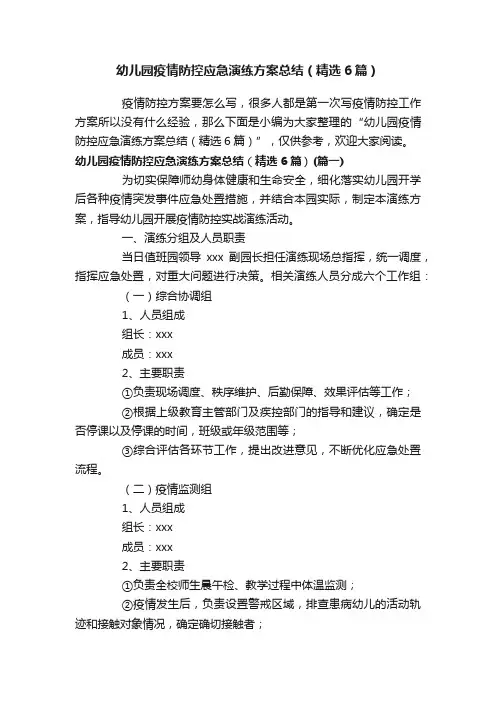 幼儿园疫情防控应急演练方案总结（精选6篇）

疫情防控方案要怎么写，很多人都是第一次写疫情防控工作方案所以没有什么经验，那么下面是小编为大家整理的“幼儿园疫情防控应急演练方案总结（精选6篇）”，仅供参考，欢迎大家阅读。

幼儿园疫情防控应急演练方案总结（精选6篇）(篇一)

为切实保障师幼身体健康和生命安全，细化落实幼儿园开学后各种疫情突发事件应急处置措施，并结合本园实际，制定本演练方案，指导幼儿园开展疫情防控实战演练活动。

一、演练分组及人员职责

当日值班园领导 xxx 副园长担任演练现场总指挥，统一调度，指挥应急处置，对重大问题进行决策。相关演练人员分成六个工作组：

（一）综合协调组

1、人员组成

组长：xxx

成员：xxx

2、主要职责

①负责现场调度、秩序维护、后勤保障、效果评估等工作；

②根据上级教育主管部门及疾控部门的指导和建议，确定是否停课以及停课的时间，班级或年级范围等；

③综合评估各环节工作，提出改进意见，不断优化应急处置流程。

（二）疫情监测组

1、人员组成

组长：xxx

成员：xxx

2、主要职责

①负责全校师生晨午检、教学过程中体温监测；

②疫情发生后，负责设置警戒区域，排查患病幼儿的活动轨迹和接触对象情况，确定确切接触者；